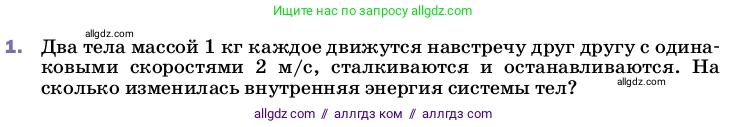 Ищите нас по запросу allgdz.com

allgdz.com

1. Два тела массой 1 кг каждое движутся навстречу друг другу с одинаковыми скоростями 2 м/с, сталкиваются и останавливаются. На сколько изменилась внутренняя энергия системы тел?

allgdz.com

allgdz com // аллгдз ком // аллгдз com